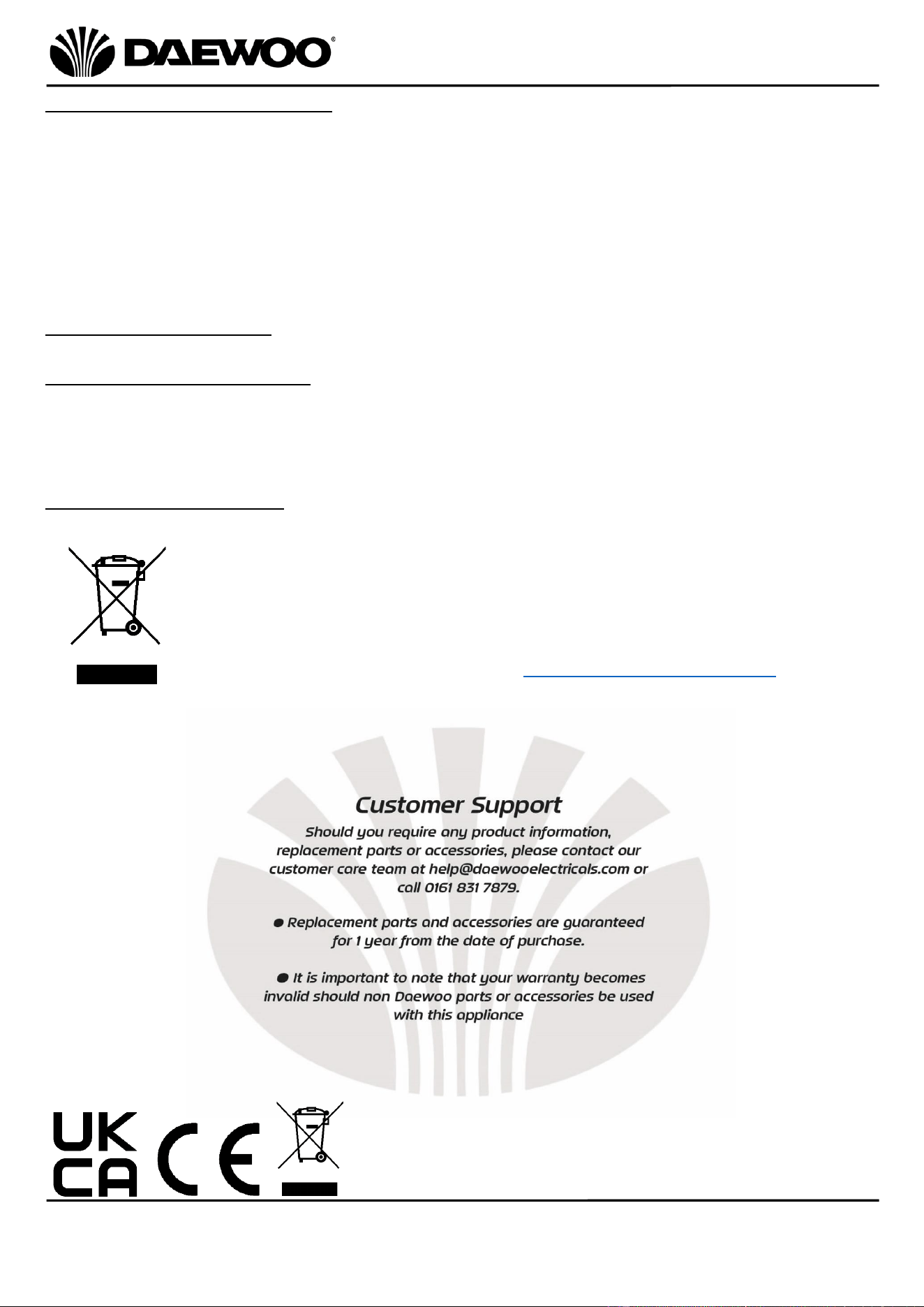 DAEWOO®

Customer Support

Should you require any product information, replacement parts or accessories, please contact our customer care team at help@daewooelectricals.com or call 0161 831 7879.

● Replacement parts and accessories are guaranteed for 1 year from the date of purchase.

● It is important to note that your warranty becomes invalid should non Daewoo parts or accessories be used with this appliance

UK CA CE